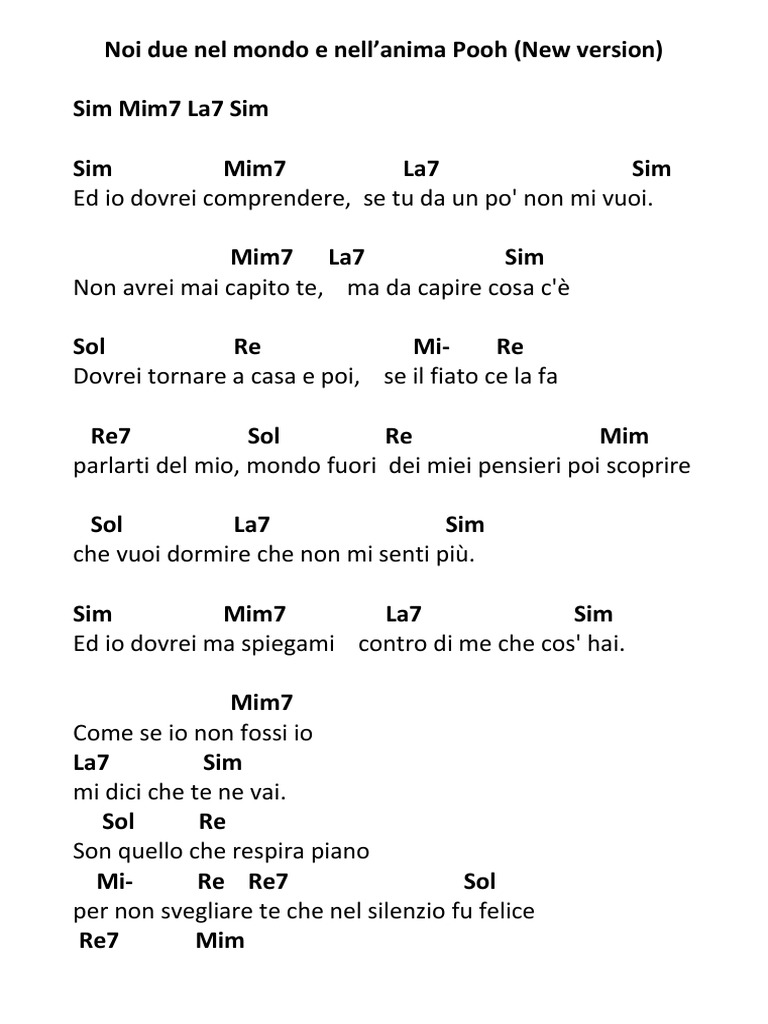 Noi due nel mondo e nell’anima Pooh (New version)

Sim Mim7 La7 Sim

Sim Mim7 La7 Sim
Ed io dovrei comprendere, se tu da un po' non mi vuoi.

Mim7 La7 Sim
Non avrei mai capito te, ma da capire cosa c'è

Sol Re Mi- Re
Dovrei tornare a casa e poi, se il fiato ce la fa

Re7 Sol Re Mim
parlarti del mio, mondo fuori dei miei pensieri poi scoprire

Sol La7 Sim
che vuoi dormire che non mi senti più.

Sim Mim7 La7 Sim
Ed io dovrei ma spiegami contro di me che cos' hai.

Mim7
Come se io non fossi io
La7 Sim
mi dici che te ne vai.
Sol Re
Son quello che respira piano
Mi- Re Re7 Sol
per non svegliare te che nel silenzio fu felice
Re7 Mim